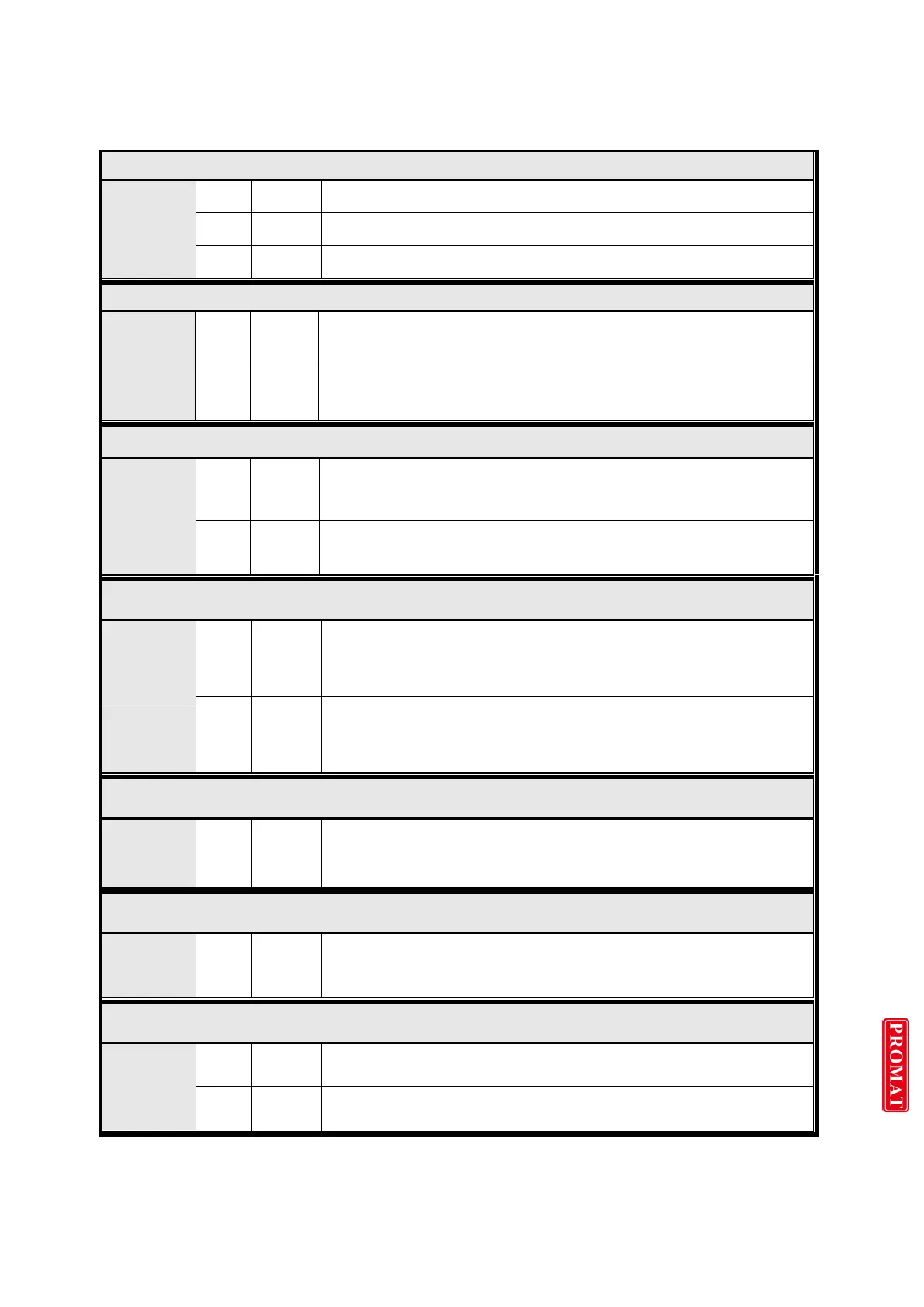 PROMAT